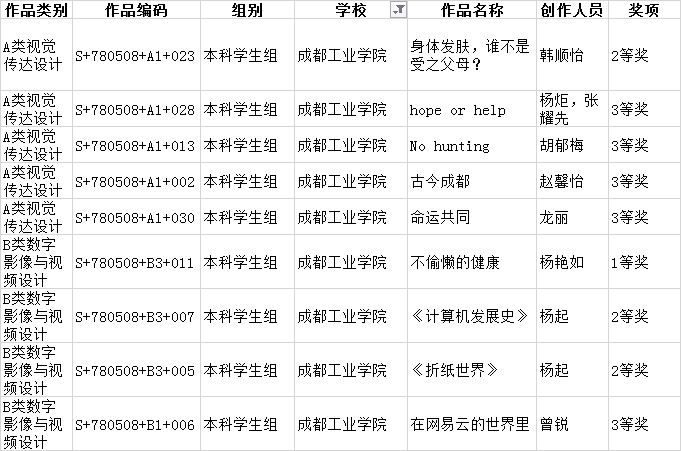 | 作品类别 | 作品编码 | 组别 | 学校 | 作品名称 | 创作人员 | 奖项 |
|---|---|---|---|---|---|---|
| A类视觉传达设计 | S+780508+A1+023 | 本科学生组 | 成都工业学院 | 身体发肤，谁不是受之父母？ | 韩顺怡 | 2等奖 |
| A类视觉传达设计 | S+780508+A1+028 | 本科学生组 | 成都工业学院 | hope or help | 杨炬，张耀先 | 3等奖 |
| A类视觉传达设计 | S+780508+A1+013 | 本科学生组 | 成都工业学院 | No hunting | 胡郁梅 | 3等奖 |
| A类视觉传达设计 | S+780508+A1+002 | 本科学生组 | 成都工业学院 | 古今成都 | 赵馨怡 | 3等奖 |
| A类视觉传达设计 | S+780508+A1+030 | 本科学生组 | 成都工业学院 | 命运共同 | 龙丽 | 3等奖 |
| B类数字影像与视频设计 | S+780508+B3+011 | 本科学生组 | 成都工业学院 | 不偷懒的健康 | 杨艳如 | 1等奖 |
| B类数字影像与视频设计 | S+780508+B3+007 | 本科学生组 | 成都工业学院 | 《计算机发展史》 | 杨起 | 2等奖 |
| B类数字影像与视频设计 | S+780508+B3+005 | 本科学生组 | 成都工业学院 | 《折纸世界》 | 杨起 | 2等奖 |
| B类数字影像与视频设计 | S+780508+B1+006 | 本科学生组 | 成都工业学院 | 在网易云的世界里 | 曾锐 | 3等奖 |